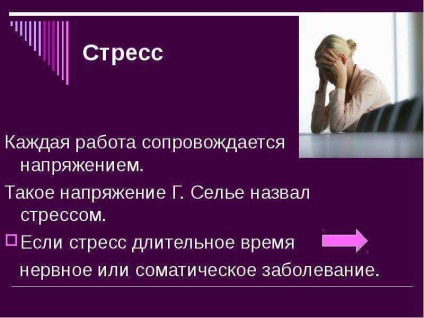 Стресс

Каждая работа сопровождается напряжением.

Такое напряжение Г. Селье назвал стрессом.

Если стресс длительное время

нервное или соматическое заболевание.